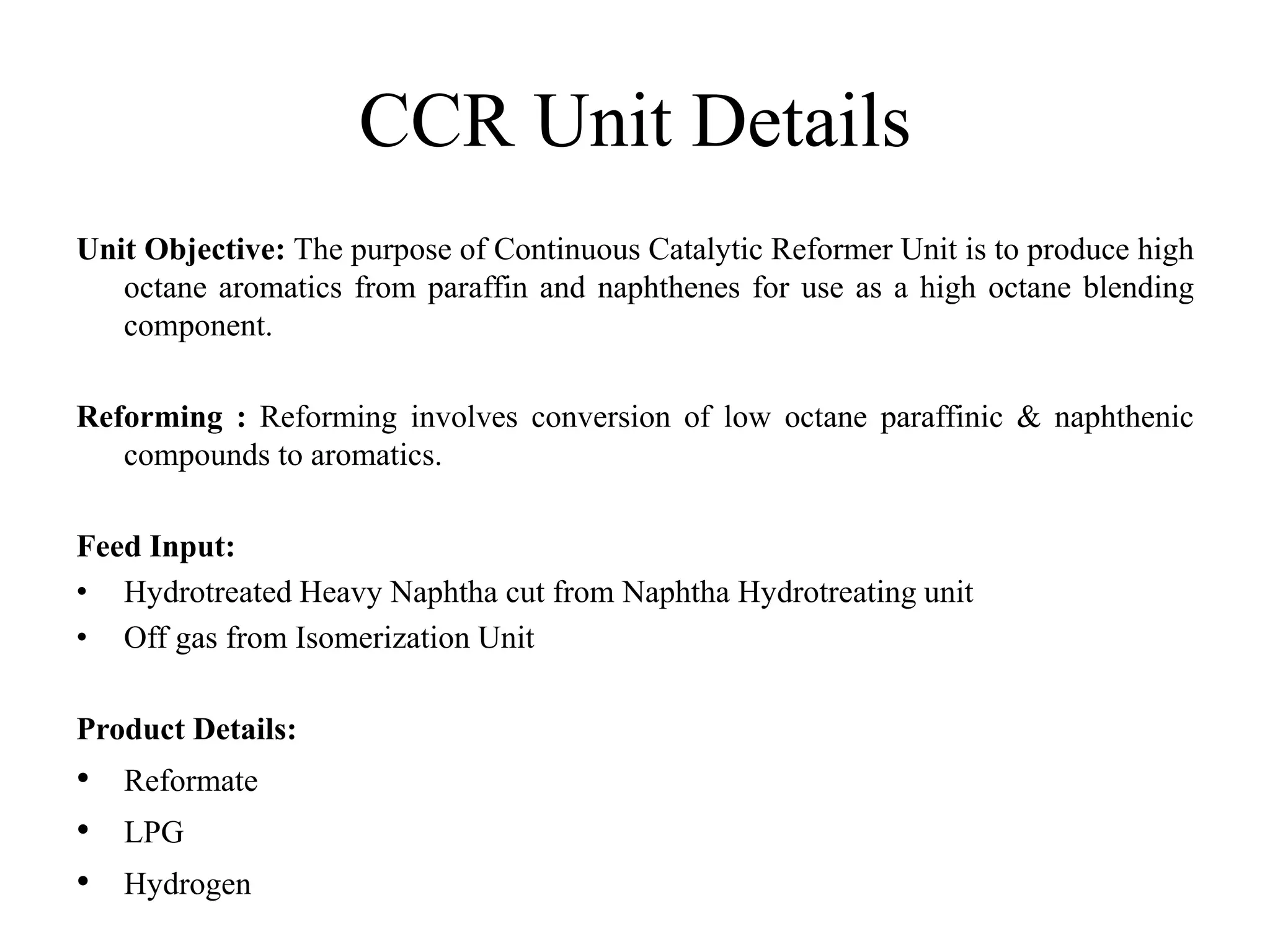 CCR Unit Details

Unit Objective: The purpose of Continuous Catalytic Reformer Unit is to produce high octane aromatics from paraffin and naphthenes for use as a high octane blending component.

Reforming : Reforming involves conversion of low octane paraffinic & naphthenic compounds to aromatics.

Feed Input:
• Hydrotreated Heavy Naphtha cut from Naphtha Hydrotreating unit
• Off gas from Isomerization Unit

Product Details:
• Reformate
• LPG
• Hydrogen